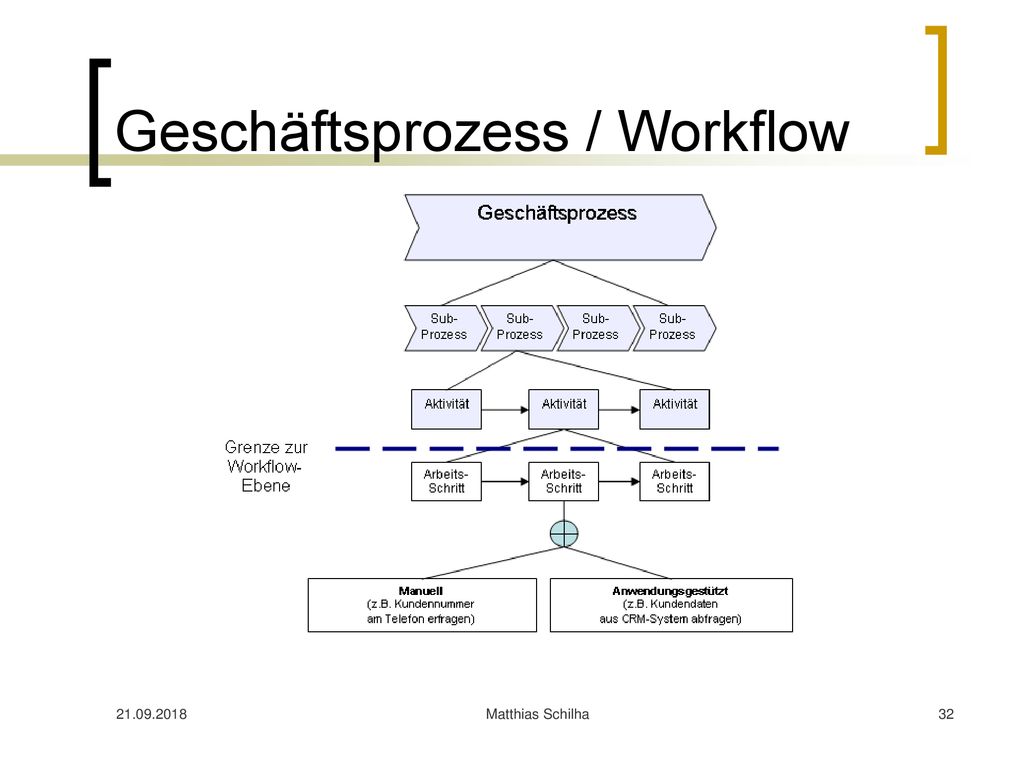 Geschäftsprozess / Workflow

Geschäftsprozess

Sub-Prozess

Sub-Prozess

Sub-Prozess

Sub-Prozess

Aktivität

Aktivität

Aktivität

Grenze zur Workflow-Ebene

Arbeits-Schritt

Arbeits-Schritt

Arbeits-Schritt

Manuell
(z.B. Kundennummer am Telefon erfragen)

Anwendungsgestützt
(z.B. Kundendaten aus CRM-System abfragen)

21.09.2018

Matthias Schilha

32